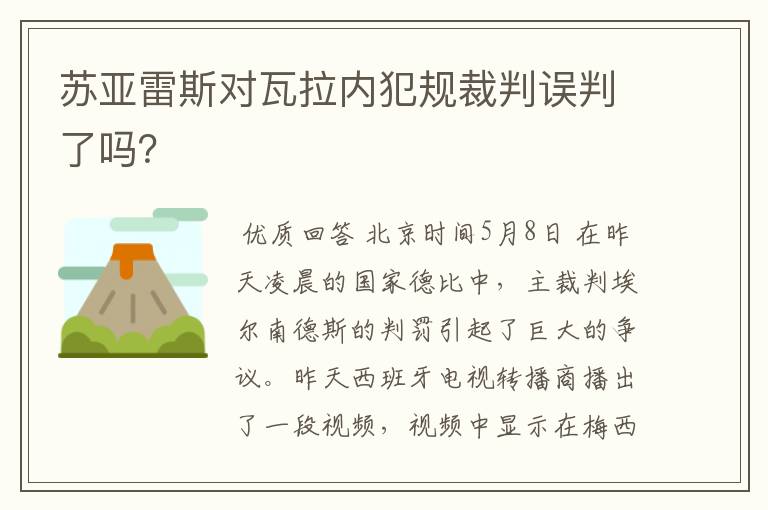 苏亚雷斯对瓦拉内犯规裁判误判了吗?

优质回答 北京时间5月8日 在昨天凌晨的国家德比中，主裁判埃尔南德斯的判罚引起了巨大的争议。昨天西班牙电视转播商播出了一段视频，视频中显示在梅西